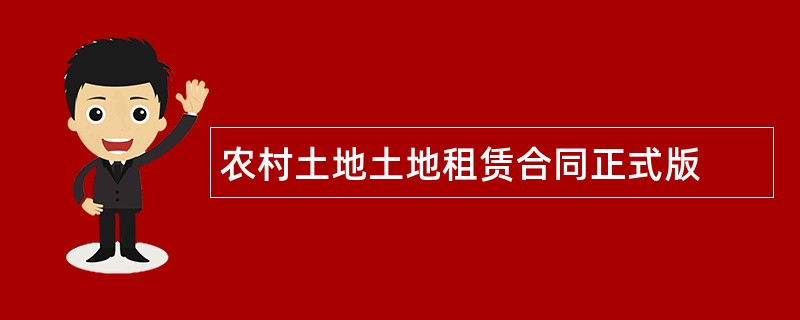 农村土地土地租赁合同正式版